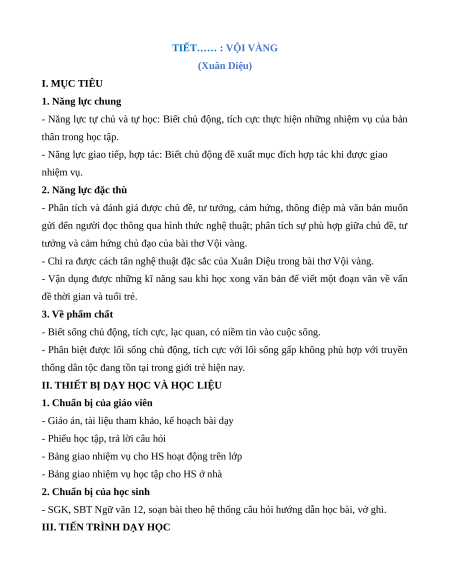 TIẾT…… : VỘI VÀNG

(Xuân Diệu)

I. MỤC TIÊU

1. Năng lực chung

- Năng lực tự chủ và tự học: Biết chủ động, tích cực thực hiện những nhiệm vụ của bản thân trong học tập.

- Năng lực giao tiếp, hợp tác: Biết chủ động đề xuất mục đích hợp tác khi được giao nhiệm vụ.

2. Năng lực đặc thù

- Phân tích và đánh giá được chủ đề, tư tưởng, cảm hứng, thông điệp mà văn bản muốn gửi đến người đọc thông qua hình thức nghệ thuật; phân tích sự phù hợp giữa chủ đề, tư tưởng và cảm hứng chủ đạo của bài thơ Vội vàng.

- Chỉ ra được cách tân nghệ thuật đặc sắc của Xuân Diệu trong bài thơ Vội vàng.

- Vận dụng được những kĩ năng sau khi học xong văn bản để viết một đoạn văn về vấn đề thời gian và tuổi trẻ.

3. Về phẩm chất

- Biết sống chủ động, tích cực, lạc quan, có niềm tin vào cuộc sống.

- Phân biệt được lối sống chủ động, tích cực với lối sống gấp không phù hợp với truyền thống dân tộc đang tồn tại trong giới trẻ hiện nay.

II. THIẾT BỊ DẠY HỌC VÀ HỌC LIỆU

1. Chuẩn bị của giáo viên

- Giáo án, tài liệu tham khảo, kế hoạch bài dạy

- Phiếu học tập, trả lời câu hỏi

- Bảng giao nhiệm vụ cho HS hoạt động trên lớp

- Bảng giao nhiệm vụ học tập cho HS ở nhà

2. Chuẩn bị của học sinh

- SGK, SBT Ngữ văn 12, soạn bài theo hệ thống câu hỏi hướng dẫn học bài, vở ghi.

III. TIẾN TRÌNH DẠY HỌC